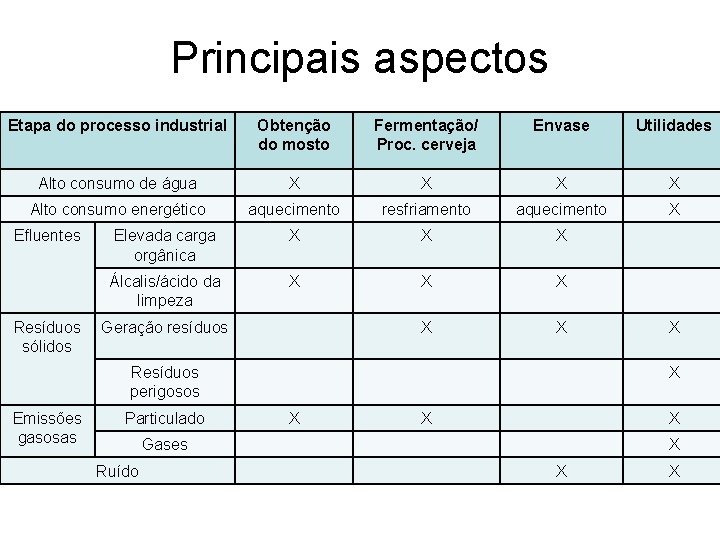 Principais aspectos

| Etapa do processo industrial | | Obtenção do mosto | Fermentação/ Proc. cerveja | Envase | Utilidades |
|---|---|---|---|---|---|
| Alto consumo de água | | X | X | X | X |
| Alto consumo energético | | aquecimento | resfriamento | aquecimento | X |
| Efluentes | Elevada carga orgânica | X | X | X | |
| | Álcalis/ácido da limpeza | X | X | X | |
| Resíduos sólidos | Geração resíduos | | X | X | X |
| | Resíduos perigosos | | | | X |
| Emissões gasosas | Particulado | X | X | | X |
| | Gases | | | | X |
| Ruído | | | | X | X |